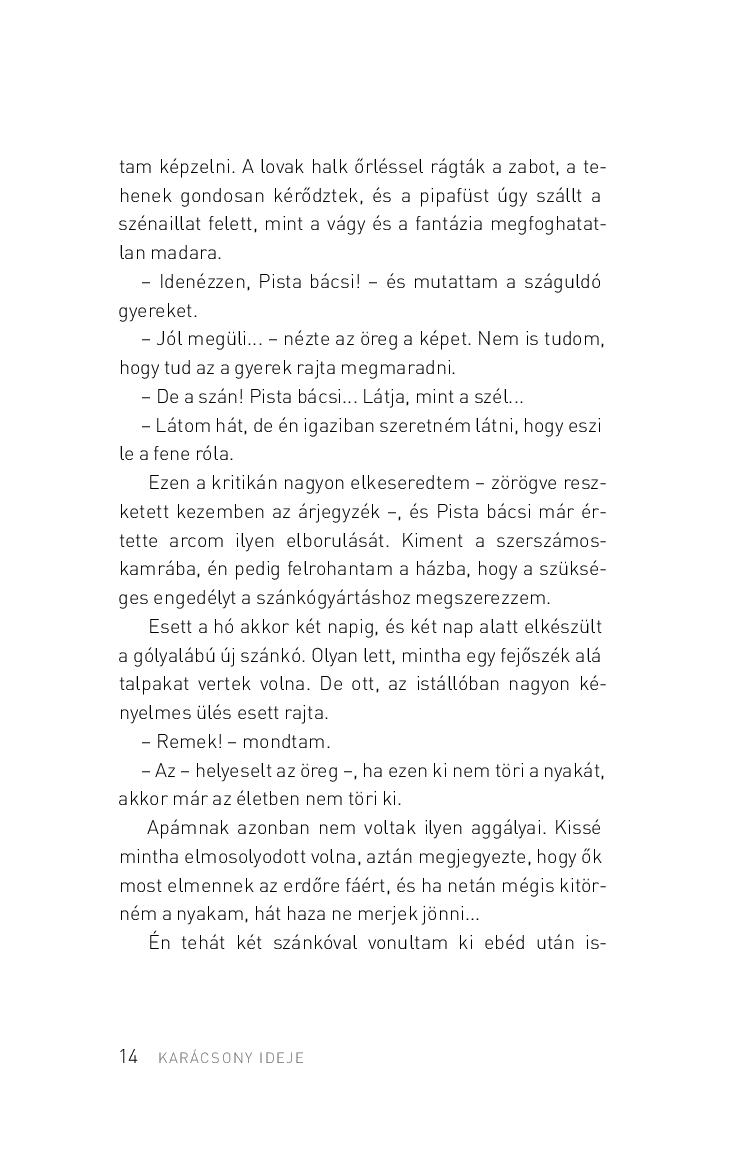 tam képzelni. A lovak halk őrléssel rágták a zabot, a tehenek gondosan kérődztek, és a pipafüst úgy szállt a szénaillat felett, mint a vágy és a fantázia megfoghatatlan madara.

– Idenézzen, Pista bácsi! – és mutattam a száguldó gyereket.

– Jól megüli... – nézte az öreg a képet. Nem is tudom, hogy tud az a gyerek rajta megmaradni.

– De a szán! Pista bácsi... Látja, mint a szél...

– Látom hát, de én igaziban szeretném látni, hogy eszi le a fene róla.

Ezen a kritikán nagyon elkeseredtem – zörögve reszketett kezemben az árjegyzék –, és Pista bácsi már értette arcom ilyen elborulását. Kiment a szerszámoskamrába, én pedig felrohantam a házba, hogy a szükséges engedélyt a szánkógyártáshoz megszerezzem.

Esett a hó akkor két napig, és két nap alatt elkészült a gólyalábú új szánkó. Olyan lett, mintha egy fejőszék alá talpakat vertek volna. De ott, az istállóban nagyon kényelmes ülés esett rajta.

– Remek! – mondtam.

– Az – helyeselt az öreg –, ha ezen ki nem töri a nyakát, akkor már az életben nem töri ki.

Apámnak azonban nem voltak ilyen aggályai. Kissé mintha elmosolyodott volna, aztán megjegyezte, hogy ők most elmennek az erdőre fáért, és ha netán mégis kitörném a nyakam, hát haza ne merjek jönni...

Én tehát két szánkóval vonultam ki ebéd után is-

14 KARÁCSONY IDEJE